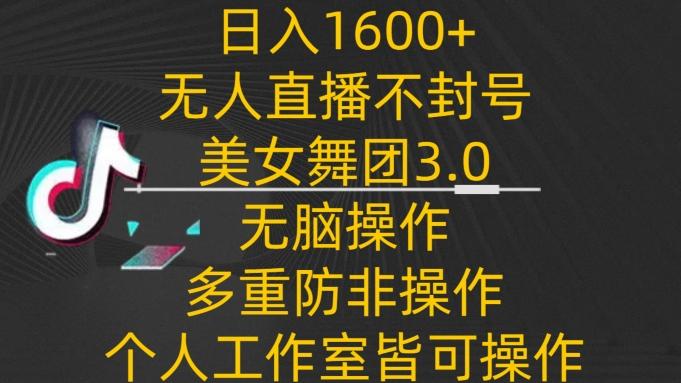 日入1600+
无人直播不封号
美女舞团3.0
无脑操作
多重防非操作
个人工作室皆可操作